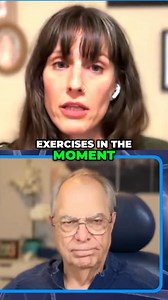 EXERCISES IN THE
MOMENT